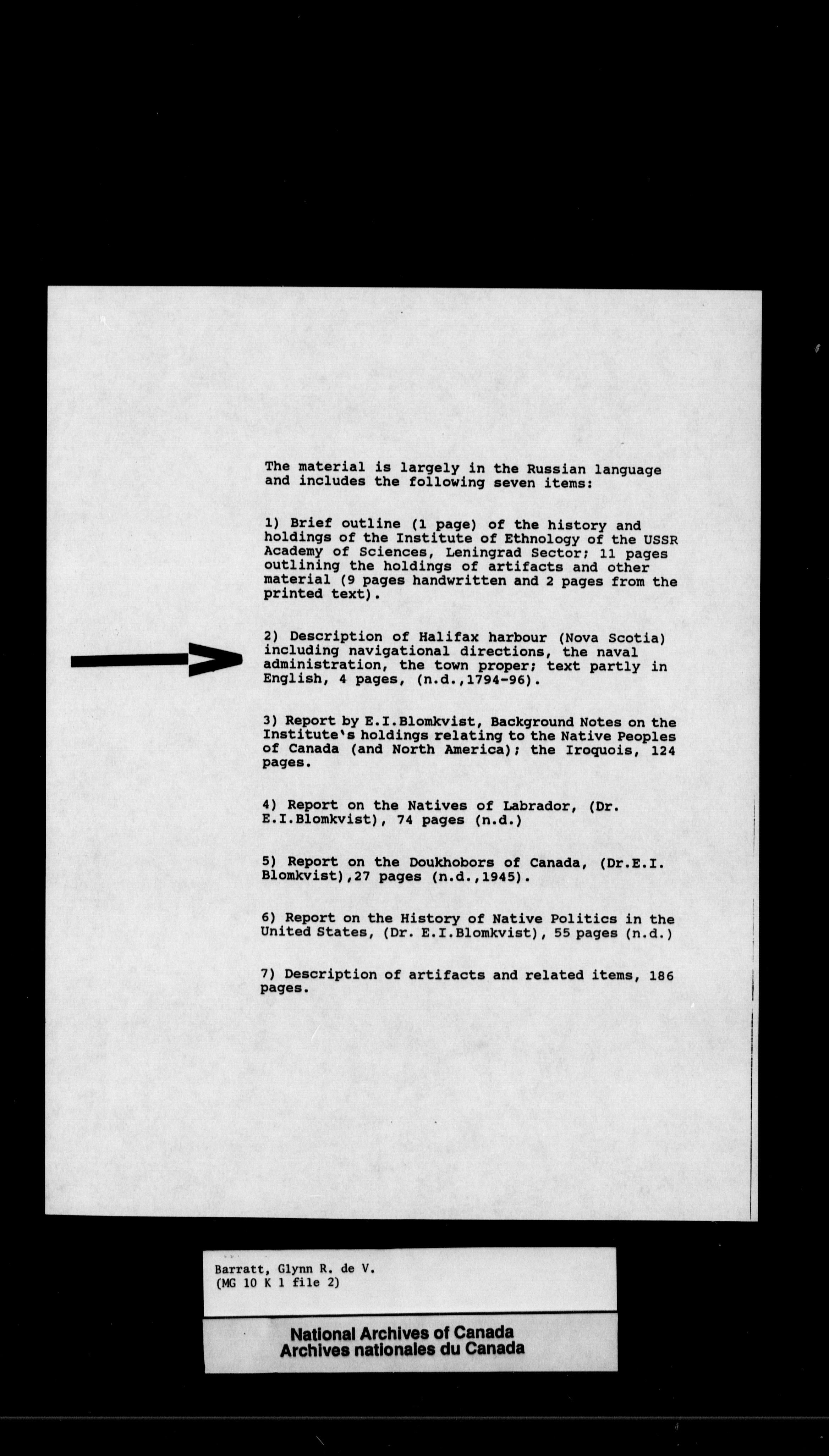 The material is largely in the Russian language and includes the following seven items:

1) Brief outline (1 page) of the history and holdings of the Institute of Ethnology of the USSR Academy of Sciences, Leningrad Sector; 11 pages outlining the holdings of artifacts and other material (9 pages handwritten and 2 pages from the printed text).

2) Description of Halifax harbour (Nova Scotia) including navigational directions, the naval administration, the town proper; text partly in English, 4 pages, (n.d.,1794-96).

3) Report by E.I.Blomkvist, Background Notes on the Institute's holdings relating to the Native Peoples of Canada (and North America); the Iroquois, 124 pages.

4) Report on the Natives of Labrador, (Dr. E.I.Blomkvist), 74 pages (n.d.)

5) Report on the Doukhobors of Canada, (Dr.E.I. Blomkvist),27 pages (n.d.,1945).

6) Report on the History of Native Politics in the United States, (Dr. E.I.Blomkvist), 55 pages (n.d.)

7) Description of artifacts and related items, 186 pages.

Barratt, Glynn R. de V.
(MG 10 K 1 file 2)

National Archives of Canada
Archives nationales du Canada